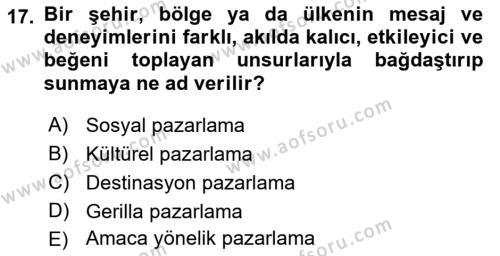 17. Bir şehir, bölge ya da ülkenin mesaj ve deneyimlerini farklı, akılda kalıcı, etkileyici ve beğeni toplayan unsurlarıyla bağdaştırıp sunmaya ne ad verilir?

A) Sosyal pazarlama
B) Kültürel pazarlama
C) Destinasyon pazarlama
D) Gerilla pazarlama
E) Amaca yönelik pazarlama

www.aofsoru.com